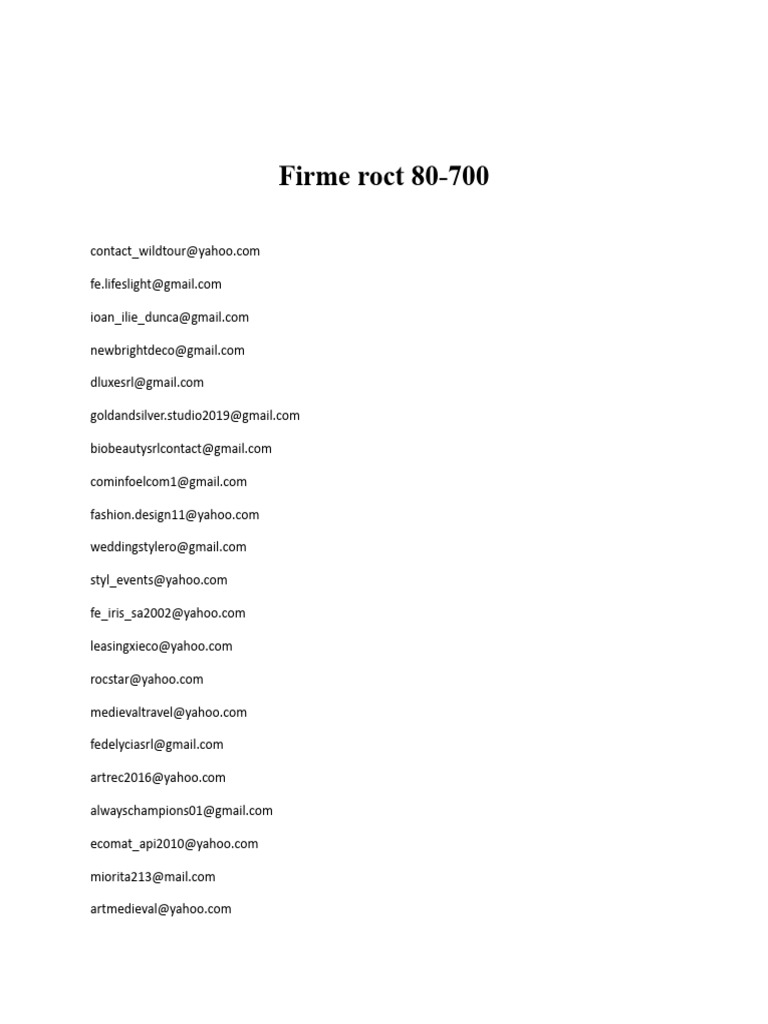 Firme roct 80-700

contact_wildtour@yahoo.com

fe.lifeslight@gmail.com

ioan_ilie_dunca@gmail.com

newbrightdeco@gmail.com

dluxesrl@gmail.com

goldandsilver.studio2019@gmail.com

biobeautysrlcontact@gmail.com

cominfoelcom1@gmail.com

fashion.design11@yahoo.com

weddingstylero@gmail.com

styl_events@yahoo.com

fe_iris_sa2002@yahoo.com

leasingxieco@yahoo.com

rocstar@yahoo.com

medievaltravel@yahoo.com

fedelyciasrl@gmail.com

artrec2016@yahoo.com

alwayschampions01@gmail.com

ecomat_api2010@yahoo.com

miorita213@mail.com

artmedieval@yahoo.com